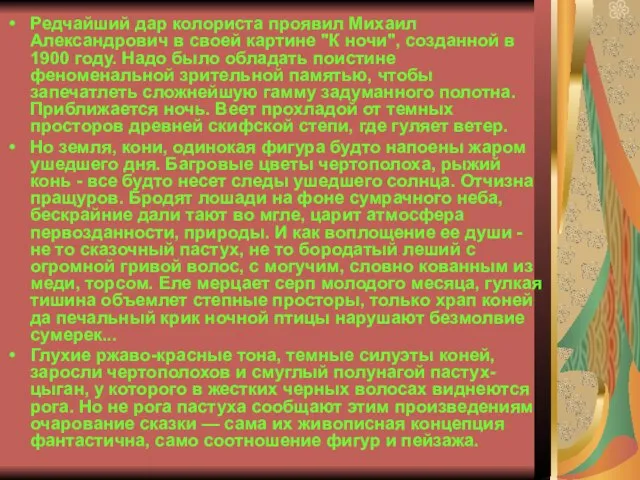 • Редчайший дар колориста проявил Михаил Александрович в своей картине "К ночи", созданной в 1900 году. Надо было обладать поистине феноменальной зрительной памятью, чтобы запечатлеть сложнейшую гамму задуманного полотна. Приближается ночь. Веет прохладой от темных просторов древней скифской степи, где гуляет ветер.

• Но земля, кони, одинокая фигура будто напоены жаром ушедшего дня. Багровые цветы чертополоха, рыжий конь - все будто несет следы ушедшего солнца. Отчизна пращуров. Бродят лошади на фоне сумрачного неба, бескрайние дали тают во мгле, царит атмосфера первозданности, природы. И как воплощение ее души - не то сказочный пастух, не то бородатый леший с огромной гривой волос, с могучим, словно кованным из меди, торсом. Еле мерцает серп молодого месяца, гулкая тишина объемлет степные просторы, только храп коней да печальный крик ночной птицы нарушают безмолвие сумерек...

• Глухие ржаво-красные тона, темные силуэты коней, заросли чертополохов и смуглый полунагой пастух-цыган, у которого в жестких черных волосах виднеются рога. Но не рога пастуха сообщают этим произведениям очарование сказки — сама их живописная концепция фантастична, само соотношение фигур и пейзажа.